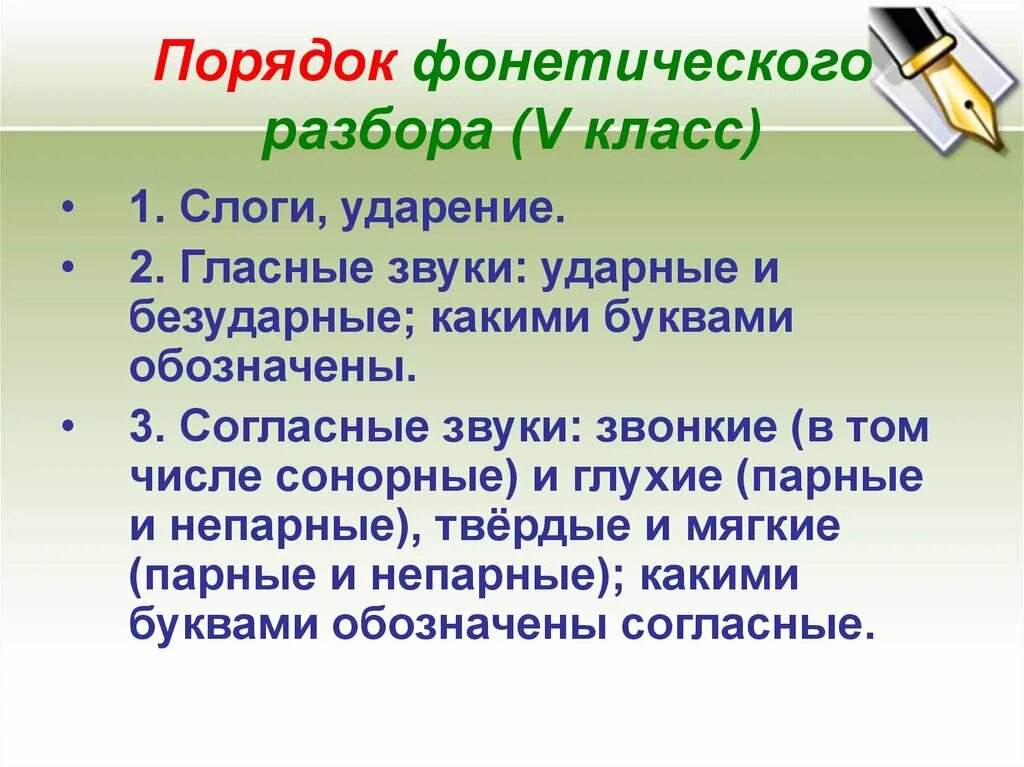 Порядок фонетического разбора (V класс)

• 1. Слоги, ударение.
• 2. Гласные звуки: ударные и безударные; какими буквами обозначены.
• 3. Согласные звуки: звонкие (в том числе сонорные) и глухие (парные и непарные), твёрдые и мягкие (парные и непарные); какими буквами обозначены согласные.